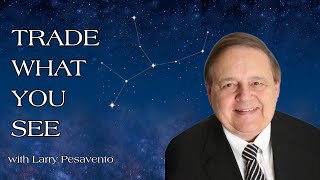 TRADE
WHAT
YOU
SEE

with Larry Pesavento